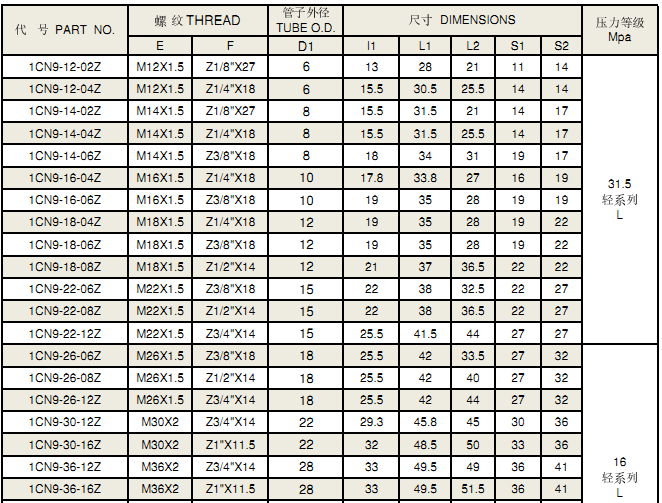 | 代 号 PART NO. | 螺 纹 THREAD | | 管子外径 TUBE O.D. | 尺寸 DIMENSIONS | | | | | 压力等级 Mpa |
|---|---|---|---|---|---|---|---|---|---|
| | E | F | D1 | l1 | L1 | L2 | S1 | S2 | |
| 1CN9-12-02Z | M12X1.5 | Z1/8"X27 | 6 | 13 | 28 | 21 | 11 | 14 | 31.5 轻系列 L |
| 1CN9-12-04Z | M12X1.5 | Z1/4"X18 | 6 | 15.5 | 30.5 | 25.5 | 14 | 14 | |
| 1CN9-14-02Z | M14X1.5 | Z1/8"X27 | 8 | 15.5 | 31.5 | 21 | 14 | 17 | |
| 1CN9-14-04Z | M14X1.5 | Z1/4"X18 | 8 | 15.5 | 31.5 | 25.5 | 14 | 17 | |
| 1CN9-14-06Z | M14X1.5 | Z3/8"X18 | 8 | 18 | 34 | 31 | 19 | 17 | |
| 1CN9-16-04Z | M16X1.5 | Z1/4"X18 | 10 | 17.8 | 33.8 | 27 | 16 | 19 | |
| 1CN9-16-06Z | M16X1.5 | Z3/8"X18 | 10 | 19 | 35 | 28 | 19 | 19 | |
| 1CN9-18-04Z | M18X1.5 | Z1/4"X18 | 12 | 19 | 35 | 28 | 19 | 22 | |
| 1CN9-18-06Z | M18X1.5 | Z3/8"X18 | 12 | 19 | 35 | 28 | 19 | 22 | |
| 1CN9-18-08Z | M18X1.5 | Z1/2"X14 | 12 | 21 | 37 | 36.5 | 22 | 22 | |
| 1CN9-22-06Z | M22X1.5 | Z3/8"X18 | 15 | 22 | 38 | 32.5 | 22 | 27 | |
| 1CN9-22-08Z | M22X1.5 | Z1/2"X14 | 15 | 22 | 38 | 36.5 | 22 | 27 | |
| 1CN9-22-12Z | M22X1.5 | Z3/4"X14 | 15 | 25.5 | 41.5 | 44 | 27 | 27 | |
| 1CN9-26-06Z | M26X1.5 | Z3/8"X18 | 18 | 25.5 | 42 | 33.5 | 27 | 32 | 16 轻系列 L |
| 1CN9-26-08Z | M26X1.5 | Z1/2"X14 | 18 | 25.5 | 42 | 40 | 27 | 32 | |
| 1CN9-26-12Z | M26X1.5 | Z3/4"X14 | 18 | 25.5 | 42 | 44 | 27 | 32 | |
| 1CN9-30-12Z | M30X2 | Z3/4"X14 | 22 | 29.3 | 45.8 | 45 | 30 | 36 | |
| 1CN9-30-16Z | M30X2 | Z1"X11.5 | 22 | 32 | 48.5 | 50 | 33 | 36 | |
| 1CN9-36-12Z | M36X2 | Z3/4"X14 | 28 | 33 | 49.5 | 49 | 36 | 41 | |
| 1CN9-36-16Z | M36X2 | Z1"X11.5 | 28 | 33 | 49.5 | 51.5 | 36 | 41 | |